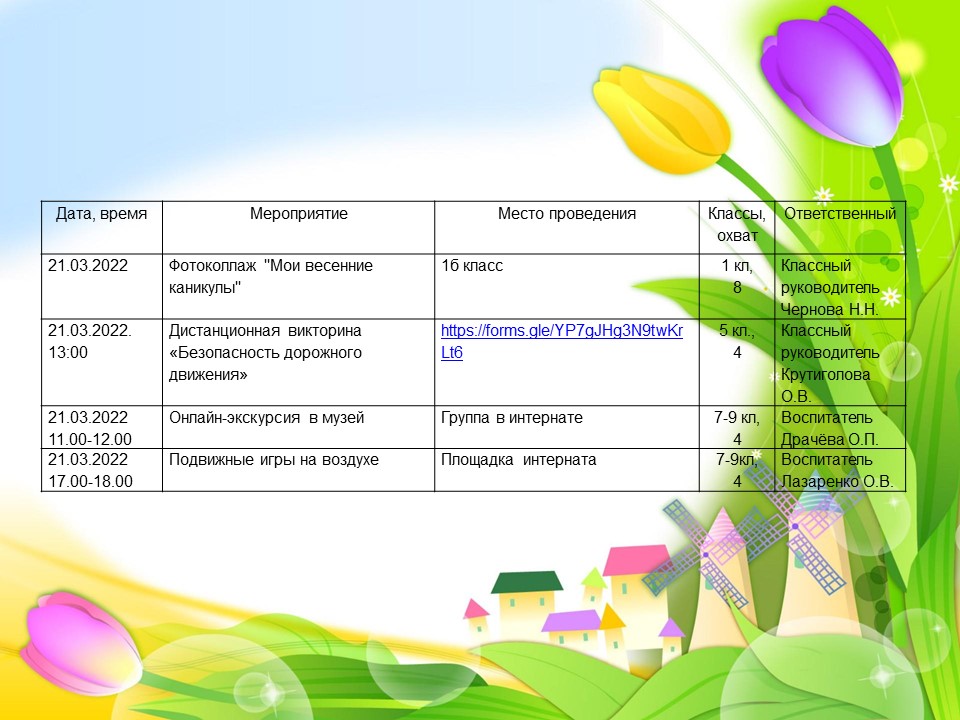 | Дата, время | Мероприятие | Место проведения | Классы, охват | Ответственный |
|---|---|---|---|---|
| 21.03.2022 | Фотоколлаж "Мои весенние каникулы" | 1б класс | 1 кл, 8 | Классный руководитель Чернова Н.Н. |
| 21.03.2022. 13:00 | Дистанционная викторина «Безопасность дорожного движения» | https://forms.gle/YP7gJHg3N9twKrLt6 | 5 кл., 4 | Классный руководитель Крутиголова О.В. |
| 21.03.2022 11.00-12.00 | Онлайн-экскурсия в музей | Группа в интернате | 7-9 кл, 4 | Воспитатель Драчёва О.П. |
| 21.03.2022 17.00-18.00 | Подвижные игры на воздухе | Площадка интерната | 7-9кл, 4 | Воспитатель Лазаренко О.В. |